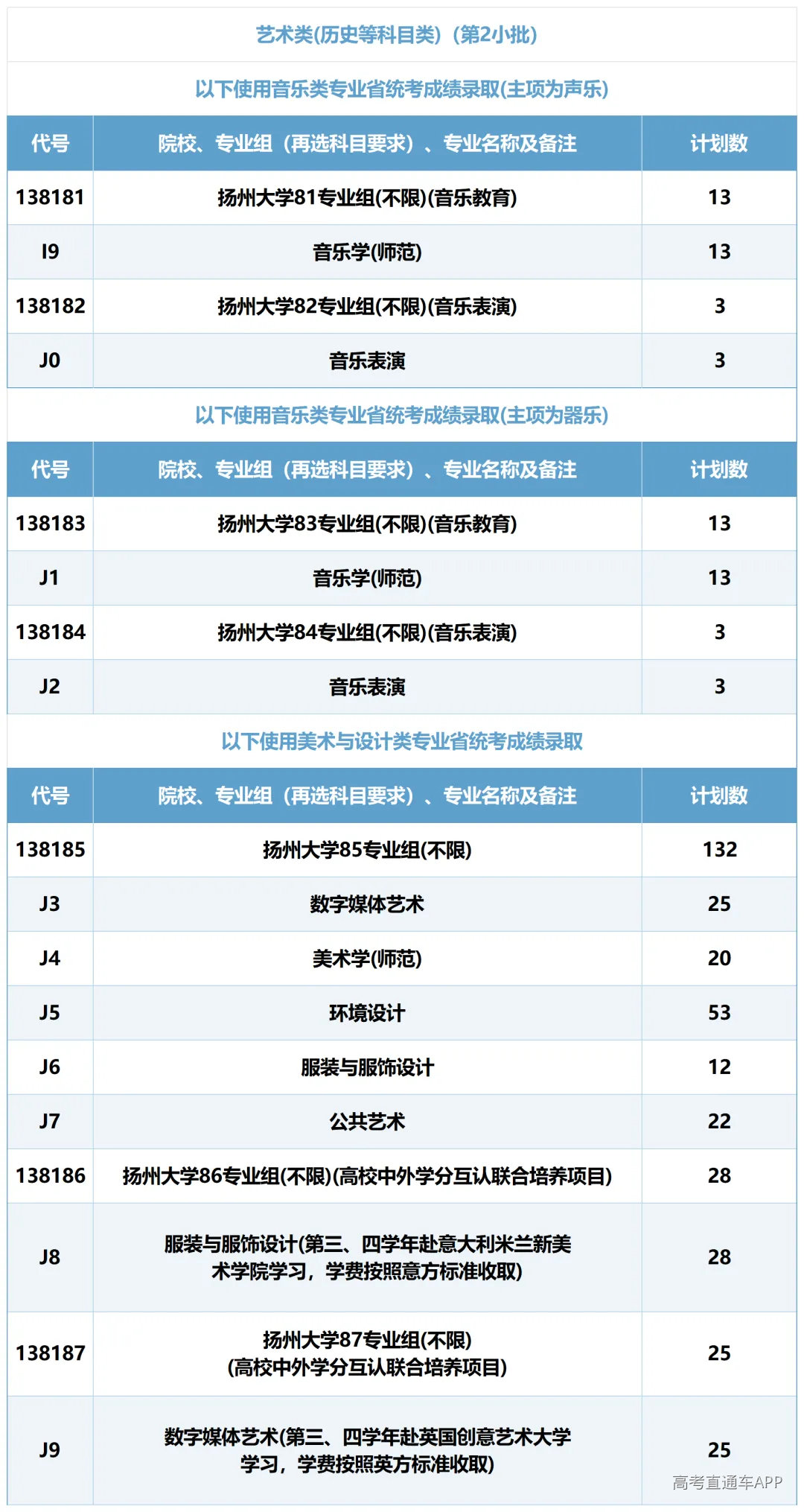 艺术类(历史等科目类)(第2小批)

以下使用音乐类专业省统考成绩录取(主项为声乐)

| 代号 | 院校、专业组(再选科目要求)、专业名称及备注 | 计划数 |
|---|---|---|
| 138181 | 扬州大学81专业组(不限)(音乐教育) | 13 |
| I9 | 音乐学(师范) | 13 |
| 138182 | 扬州大学82专业组(不限)(音乐表演) | 3 |
| J0 | 音乐表演 | 3 |

以下使用音乐类专业省统考成绩录取(主项为器乐)

| 代号 | 院校、专业组(再选科目要求)、专业名称及备注 | 计划数 |
|---|---|---|
| 138183 | 扬州大学83专业组(不限)(音乐教育) | 13 |
| J1 | 音乐学(师范) | 13 |
| 138184 | 扬州大学84专业组(不限)(音乐表演) | 3 |
| J2 | 音乐表演 | 3 |

以下使用美术与设计类专业省统考成绩录取

| 代号 | 院校、专业组(再选科目要求)、专业名称及备注 | 计划数 |
|---|---|---|
| 138185 | 扬州大学85专业组(不限) | 132 |
| J3 | 数字媒体艺术 | 25 |
| J4 | 美术学(师范) | 20 |
| J5 | 环境设计 | 53 |
| J6 | 服装与服饰设计 | 12 |
| J7 | 公共艺术 | 22 |
| 138186 | 扬州大学86专业组(不限)(高校中外学分互认联合培养项目) | 28 |
| J8 | 服装与服饰设计(第三、四学年赴意大利米兰新美术学院学习，学费按照意方标准收取) | 28 |
| 138187 | 扬州大学87专业组(不限)(高校中外学分互认联合培养项目) | 25 |
| J9 | 数字媒体艺术(第三、四学年赴英国创意艺术大学学习，学费按照英方标准收取) | 25 |

高考直通车APP